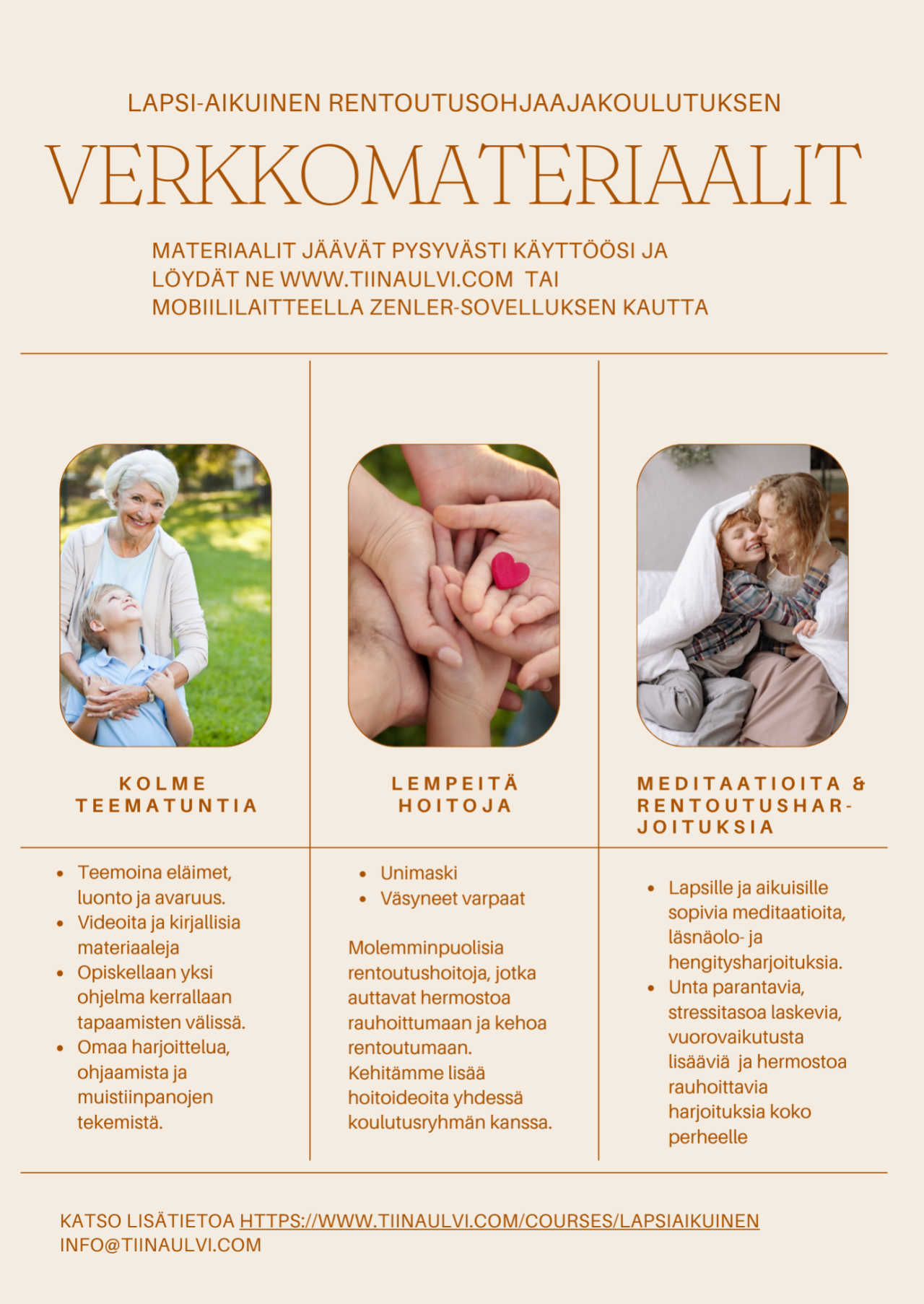 LAPSI-AIKUINEN RENTOUTUSOHJAAJAKOULUTUKSEN

VERKKOMATERIAALIT

MATERIAALIT JÄÄVÄT PYSYVÄSTI KÄYTTÖÖSI JA LÖYDÄT NE WWW.TIINAULVI.COM TAI MOBIILILAITTEELLA ZENLER-SOVELLUKSEN KAUTTA

KOLME TEEMATUNTIA

- Teemoina eläimet, luonto ja avaruus.
- Videoita ja kirjallisia materiaaleja
- Opiskellaan yksi ohjelma kerrallaan tapaamisten välissä.
- Omaa harjoittelua, ohjaamista ja muistiinpanojen tekemistä.

LEMPEITÄ HOITOJA

- Unimaski
- Väsyneet varpaat

Molemminpuolisia rentoutushoitoja, jotka auttavat hermostoa rauhoittumaan ja kehoa rentoutumaan. Kehitämme lisää hoitoideoita yhdessä koulutusryhmän kanssa.

MEDITAATIOITA & RENTOUTUSHARJOITUKSIA

- Lapsille ja aikuisille sopivia meditaatioita, läsnäolo- ja hengitysharjoituksia.
- Unta parantavia, stressitasoa laskevia, vuorovaikutusta lisääviä ja hermostoa rauhoittavia harjoituksia koko perheelle

KATSO LISÄTIETOA HTTPS://WWW.TIINAULVI.COM/COURSES/LAPSIAIKUINEN
INFO@TIINAULVI.COM